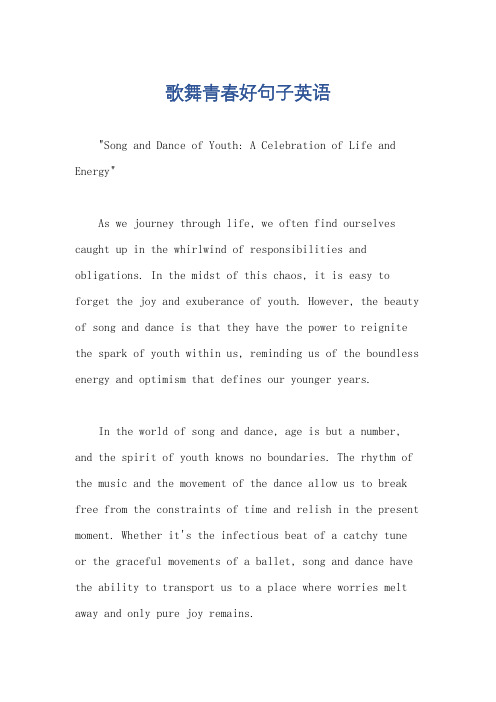 歌舞青春好句子英语

"Song and Dance of Youth: A Celebration of Life and Energy"

As we journey through life, we often find ourselves caught up in the whirlwind of responsibilities and obligations. In the midst of this chaos, it is easy to forget the joy and exuberance of youth. However, the beauty of song and dance is that they have the power to reignite the spark of youth within us, reminding us of the boundless energy and optimism that defines our younger years.

In the world of song and dance, age is but a number, and the spirit of youth knows no boundaries. The rhythm of the music and the movement of the dance allow us to break free from the constraints of time and relish in the present moment. Whether it's the infectious beat of a catchy tune or the graceful movements of a ballet, song and dance have the ability to transport us to a place where worries melt away and only pure joy remains.